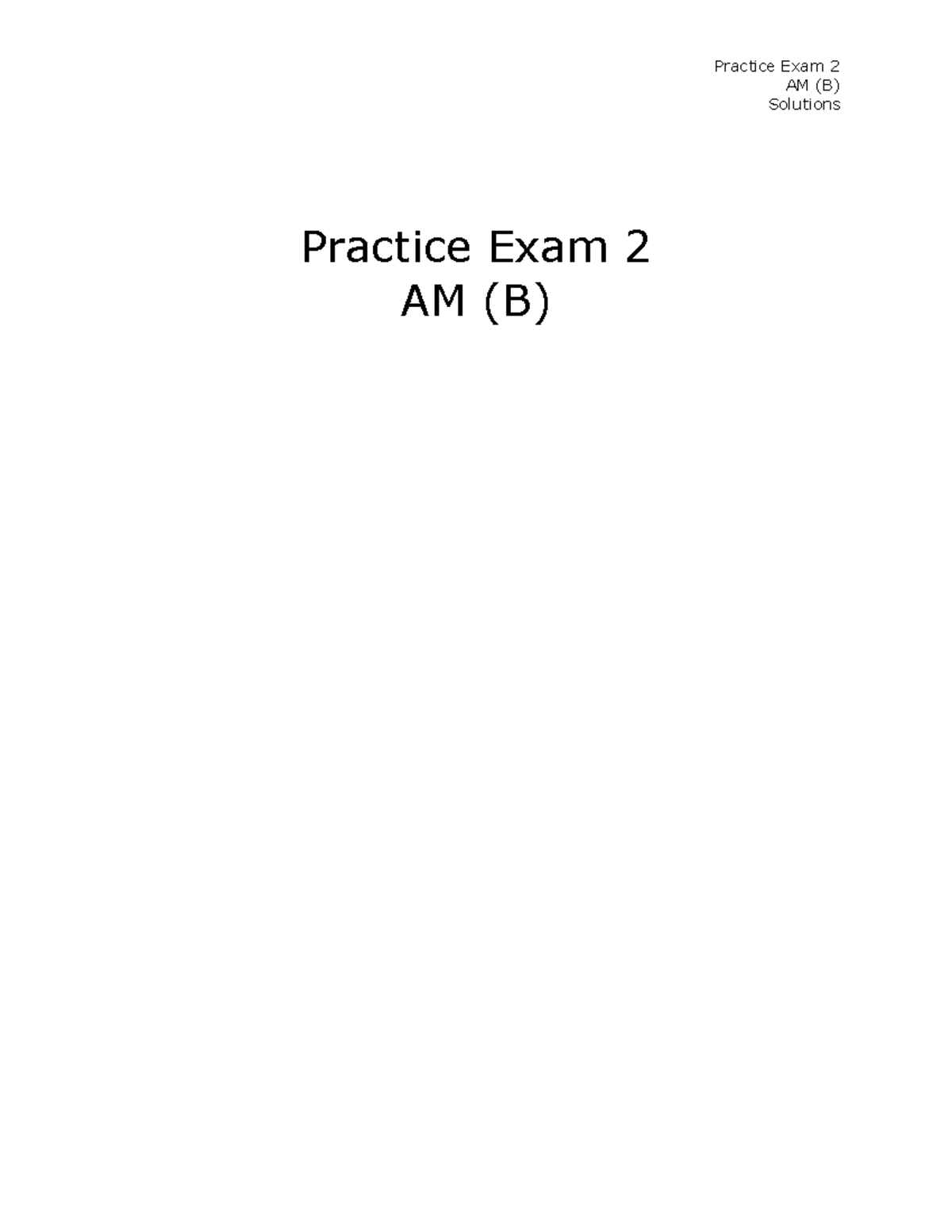 Practice Exam 2
AM (B)
Solutions

Practice Exam 2
AM (B)